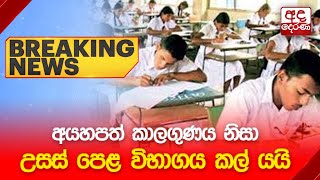 අද දෙරණ

BREAKING NEWS

අයහපත් කාලගුණය නිසා

උසස් පෙළ විභාගය කල් යයි